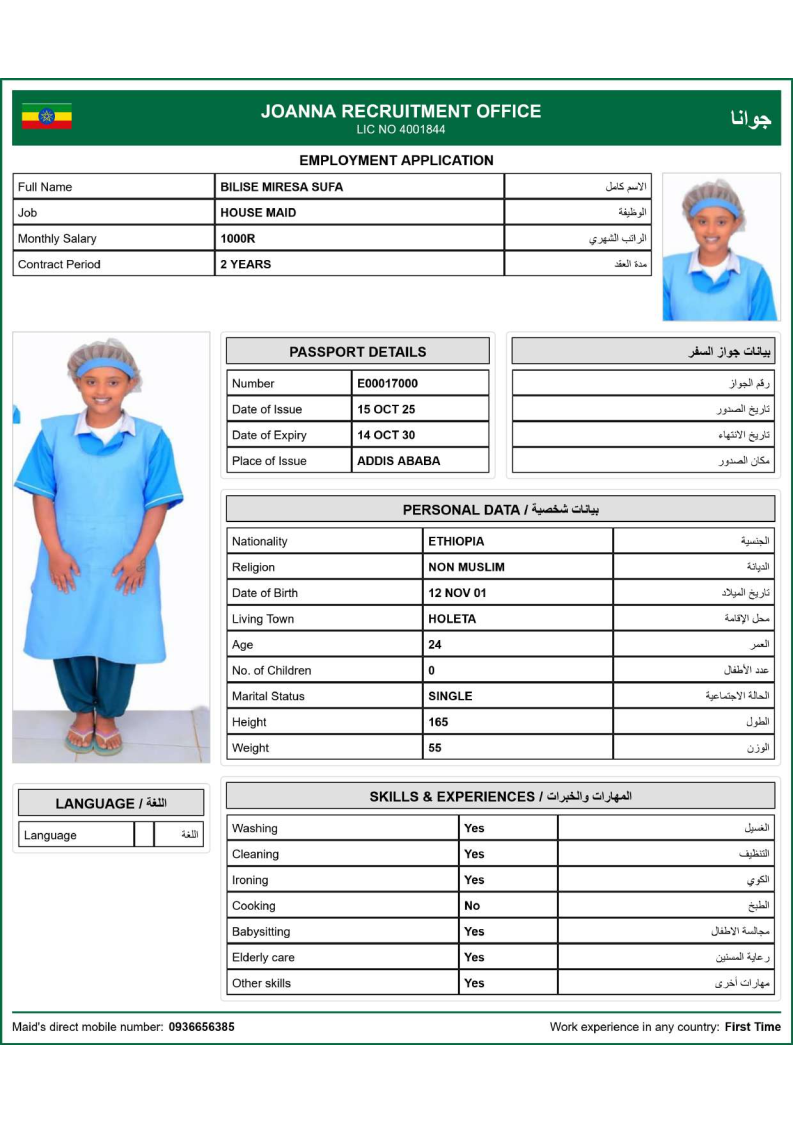 JOANNA RECRUITMENT OFFICE
LIC NO 4001844

جوانا

EMPLOYMENT APPLICATION

| Full Name | BILISE MIRESA SUFA | الاسم كامل |
|---|---|---|
| Job | HOUSE MAID | الوظيفة |
| Monthly Salary | 1000R | الراتب الشهري |
| Contract Period | 2 YEARS | مدة العقد |

PASSPORT DETAILS

| Number | E00017000 |
|---|---|
| Date of Issue | 15 OCT 25 |
| Date of Expiry | 14 OCT 30 |
| Place of Issue | ADDIS ABABA |

بيانات جواز السفر

| رقم الجواز |
|---|
| تاريخ الصدور |
| تاريخ الانتهاء |
| مكان الصدور |

PERSONAL DATA / بيانات شخصية

| Nationality | ETHIOPIA | الجنسية |
|---|---|---|
| Religion | NON MUSLIM | الديانة |
| Date of Birth | 12 NOV 01 | تاريخ الميلاد |
| Living Town | HOLETA | محل الإقامة |
| Age | 24 | العمر |
| No. of Children | 0 | عدد الأطفال |
| Marital Status | SINGLE | الحالة الإجتماعية |
| Height | 165 | الطول |
| Weight | 55 | الوزن |

LANGUAGE / اللغة

| Language | | اللغة |
|---|---|---|

SKILLS & EXPERIENCES / المهارات والخبرات

| Washing | Yes | الغسيل |
|---|---|---|
| Cleaning | Yes | التنظيف |
| Ironing | Yes | الكوي |
| Cooking | No | الطبخ |
| Babysitting | Yes | مجالسة الاطفال |
| Elderly care | Yes | رعاية المسنين |
| Other skills | Yes | مهارات أخرى |

Maid's direct mobile number: 0936656385

Work experience in any country: First Time